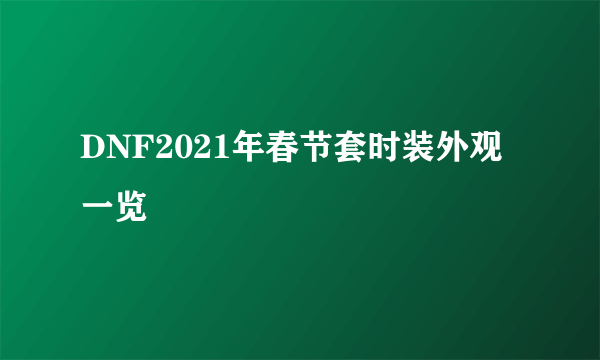 DNF2021年春节套时装外观一览